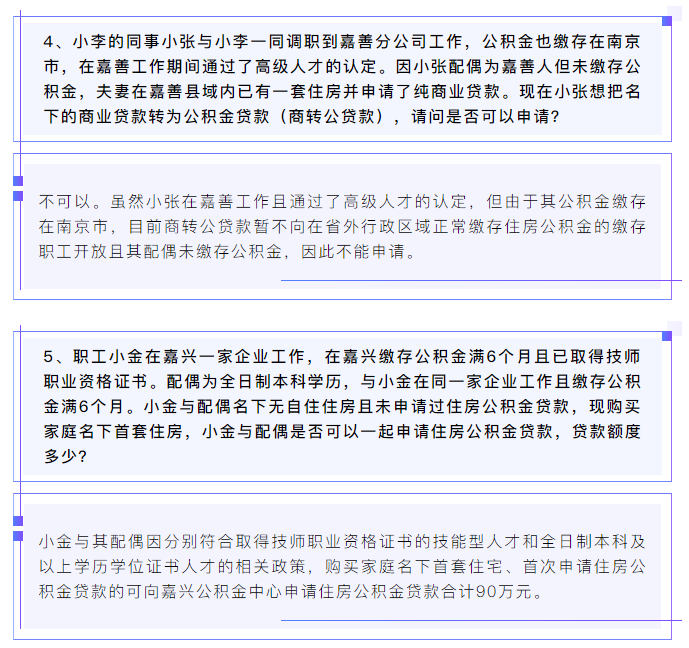 4、小李的同事小张与小李一同调职到嘉善分公司工作，公积金也缴存在南京市，在嘉善工作期间通过了高级人才的认定。因小张配偶为嘉善人但未缴存公积金，夫妻在嘉善县域内已有一套住房并申请了纯商业贷款。现在小张想把名下的商业贷款转为公积金贷款（商转公贷款），请问是否可以申请？

不可以。虽然小张在嘉善工作且通过了高级人才的认定，但由于其公积金缴存在南京市，目前商转公贷款暂不向在省外行政区域正常缴存住房公积金的缴存职工开放且其配偶未缴存公积金，因此不能申请。

5、职工小金在嘉兴一家企业工作，在嘉兴缴存公积金满6个月且已取得技师职业资格证书。配偶为全日制本科学历，与小金在同一家企业工作且缴存公积金满6个月。小金与配偶名下无自住住房且未申请过住房公积金贷款，现购买家庭名下首套住房，小金与配偶是否可以一起申请住房公积金贷款，贷款额度多少？

小金与其配偶因分别符合取得技师职业资格证书的技能型人才和全日制本科及以上学历学位证书人才的相关政策，购买家庭名下首套住宅、首次申请住房公积金贷款的可向嘉兴公积金中心申请住房公积金贷款合计90万元。